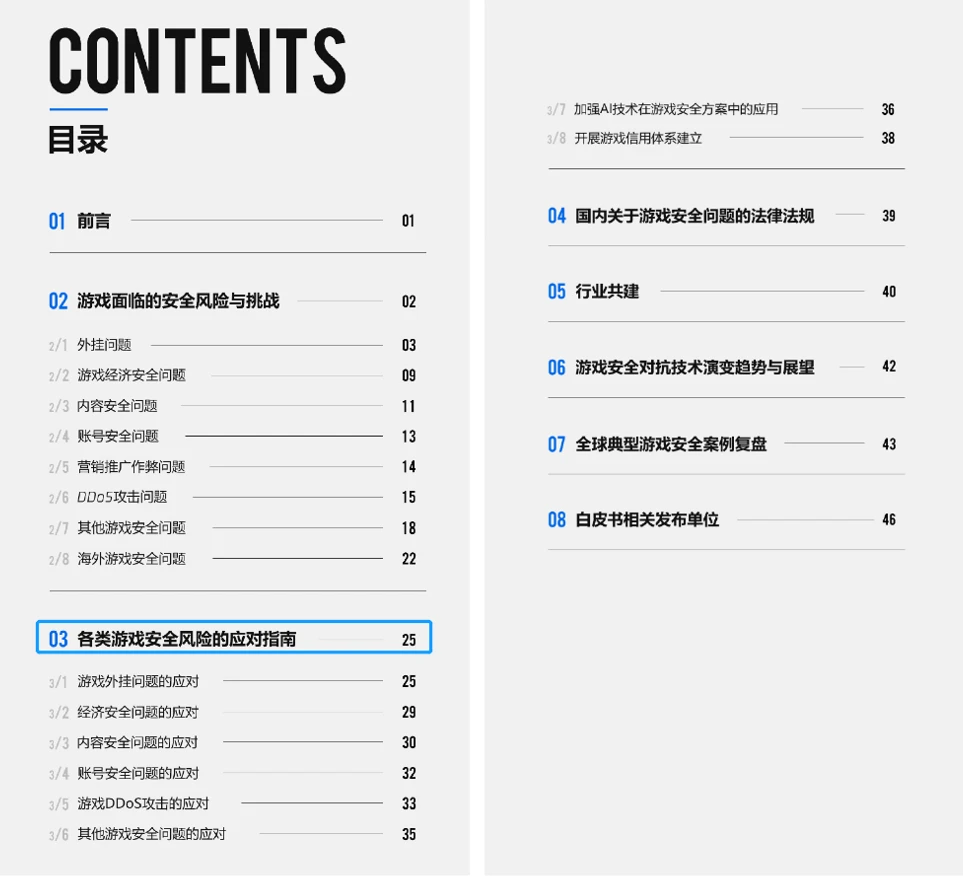 CONTENTS
目录

01 前言 01

02 游戏面临的安全风险与挑战 02

2/1 外挂问题 03
2/2 游戏经济安全问题 09
2/3 内容安全问题 11
2/4 账号安全问题 13
2/5 营销推广作弊问题 14
2/6 DDoS攻击问题 15
2/7 其他游戏安全问题 18
2/8 海外游戏安全问题 22

03 各类游戏安全风险的应对指南 25

3/1 游戏外挂问题的应对 25
3/2 经济安全问题的应对 29
3/3 内容安全问题的应对 30
3/4 账号安全问题的应对 32
3/5 游戏DDoS攻击的应对 33
3/6 其他游戏安全问题的应对 35
3/7 加强AI技术在游戏安全方案中的应用 36
3/8 开展游戏信用体系建立 38

04 国内关于游戏安全问题的法律法规 39

05 行业共建 40

06 游戏安全对抗技术演变趋势与展望 42

07 全球典型游戏安全案例复盘 43

08 白皮书相关发布单位 46